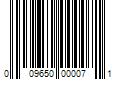 0 09650 00007 1